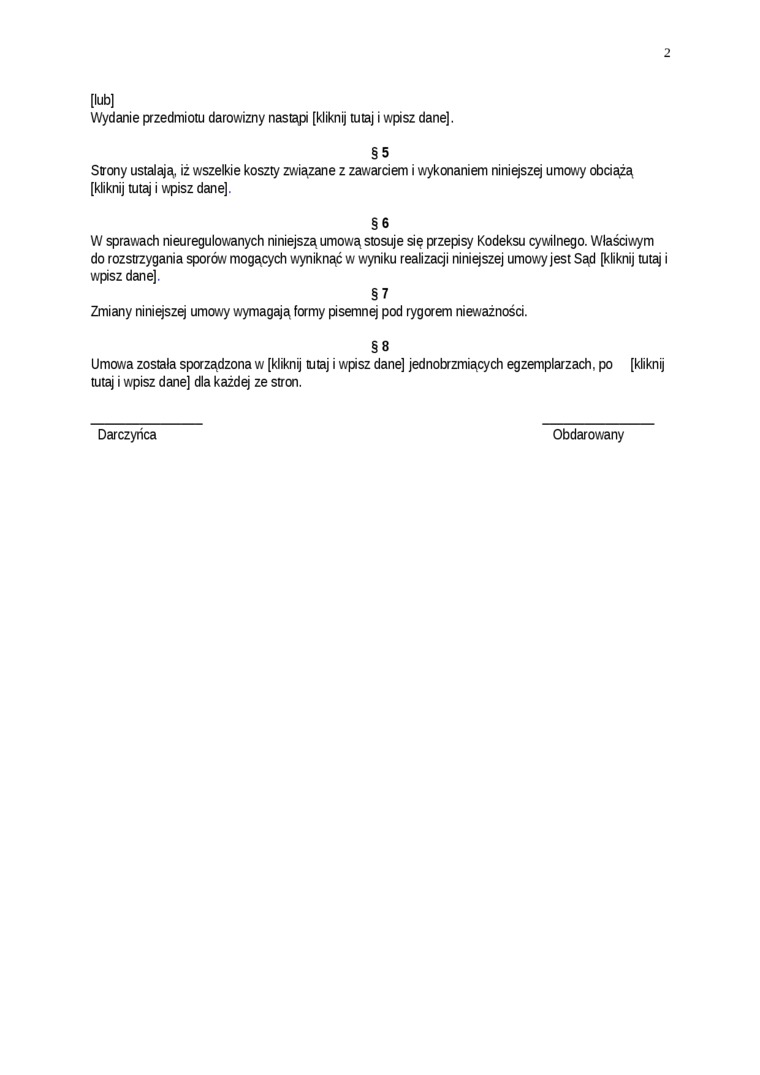 2

[lub]
Wydanie przedmiotu darowizny nastąpi [kliknij tutaj i wpisz dane].

§ 5
Strony ustalają, iż wszelkie koszty związane z zawarciem i wykonaniem niniejszej umowy obciążą [kliknij tutaj i wpisz dane].

§ 6
W sprawach nieuregulowanych niniejszą umową stosuje się przepisy Kodeksu cywilnego. Właściwym do rozstrzygania sporów mogących wyniknąć w wyniku realizacji niniejszej umowy jest Sąd [kliknij tutaj i wpisz dane].

§ 7
Zmiany niniejszej umowy wymagają formy pisemnej pod rygorem nieważności.

§ 8
Umowa została sporządzona w [kliknij tutaj i wpisz dane] jednobrzmiących egzemplarzach, po [kliknij tutaj i wpisz dane] dla każdej ze stron.

Darczyńca

Obdarowany